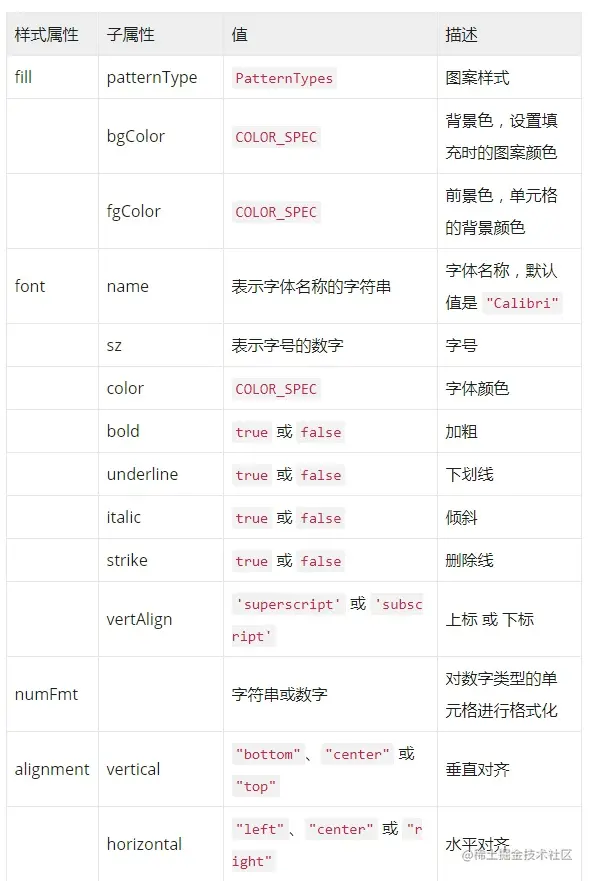 | 样式属性 | 子属性 | 值 | 描述 |
|---|---|---|---|
| fill | patternType | PatternTypes | 图案样式 |
| | bgColor | COLOR_SPEC | 背景色，设置填充时的图案颜色 |
| | fgColor | COLOR_SPEC | 前景色，单元格的背景颜色 |
| font | name | 表示字体名称的字符串 | 字体名称，默认值是 "Calibri" |
| | sz | 表示字号的数字 | 字号 |
| | color | COLOR_SPEC | 字体颜色 |
| | bold | true 或 false | 加粗 |
| | underline | true 或 false | 下划线 |
| | italic | true 或 false | 倾斜 |
| | strike | true 或 false | 删除线 |
| | vertAlign | 'superscript' 或 'subscript' | 上标 或 下标 |
| numFmt | | 字符串或数字 | 对数字类型的单元格进行格式化 |
| alignment | vertical | "bottom"、"center" 或 "top" | 垂直对齐 |
| | horizontal | "left"、"center" 或 "right" | 水平对齐 |

@稀土掘金技术社区